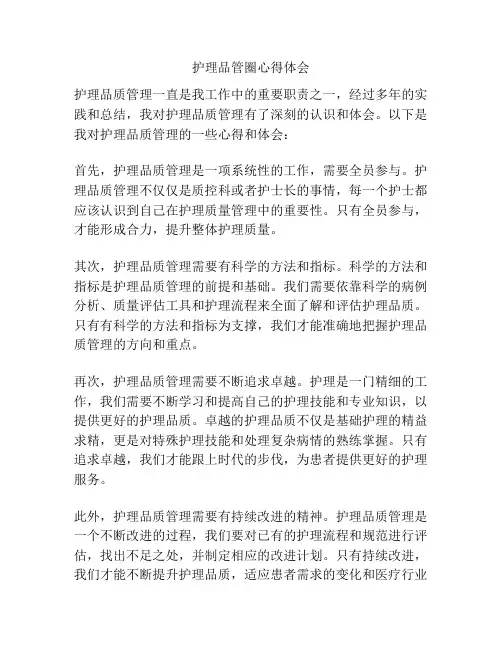 护理品管圈心得体会

护理品质管理一直是我工作中的重要职责之一，经过多年的实践和总结，我对护理品质管理有了深刻的认识和体会。以下是我对护理品质管理的一些心得和体会：

首先，护理品质管理是一项系统性的工作，需要全员参与。护理品质管理不仅仅是质控科或者护士长的事情，每一个护士都应该认识到自己在护理质量管理中的重要性。只有全员参与，才能形成合力，提升整体护理质量。

其次，护理品质管理需要有科学的方法和指标。科学的方法和指标是护理品质管理的前提和基础。我们需要依靠科学的病例分析、质量评估工具和护理流程来全面了解和评估护理品质。只有有科学的方法和指标为支撑，我们才能准确地把握护理品质管理的方向和重点。

再次，护理品质管理需要不断追求卓越。护理是一门精细的工作，我们需要不断学习和提高自己的护理技能和专业知识，以提供更好的护理品质。卓越的护理品质不仅是基础护理的精益求精，更是对特殊护理技能和处理复杂病情的熟练掌握。只有追求卓越，我们才能跟上时代的步伐，为患者提供更好的护理服务。

此外，护理品质管理需要有持续改进的精神。护理品质管理是一个不断改进的过程，我们要对已有的护理流程和规范进行评估，找出不足之处，并制定相应的改进计划。只有持续改进，我们才能不断提升护理品质，适应患者需求的变化和医疗行业